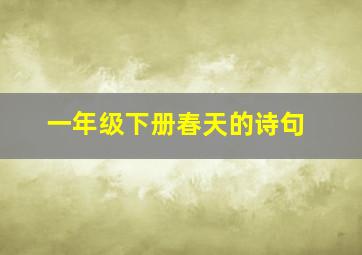 一年级下册春天的诗句